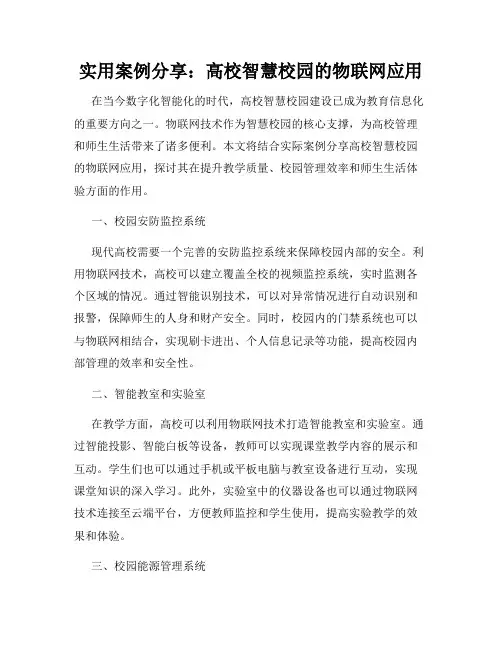 实用案例分享：高校智慧校园的物联网应用

在当今数字化智能化的时代，高校智慧校园建设已成为教育信息化的重要方向之一。物联网技术作为智慧校园的核心支撑，为高校管理和师生生活带来了诸多便利。本文将结合实际案例分享高校智慧校园的物联网应用，探讨其在提升教学质量、校园管理效率和师生生活体验方面的作用。

一、校园安防监控系统

现代高校需要一个完善的安防监控系统来保障校园内部的安全。利用物联网技术，高校可以建立覆盖全校的视频监控系统，实时监测各个区域的情况。通过智能识别技术，可以对异常情况进行自动识别和报警，保障师生的人身和财产安全。同时，校园内的门禁系统也可以与物联网相结合，实现刷卡进出、个人信息记录等功能，提高校园内部管理的效率和安全性。

二、智能教室和实验室

在教学方面，高校可以利用物联网技术打造智能教室和实验室。通过智能投影、智能白板等设备，教师可以实现课堂教学内容的展示和互动。学生们也可以通过手机或平板电脑与教室设备进行互动，实现课堂知识的深入学习。此外，实验室中的仪器设备也可以通过物联网技术连接至云端平台，方便教师监控和学生使用，提高实验教学的效果和体验。

三、校园能源管理系统